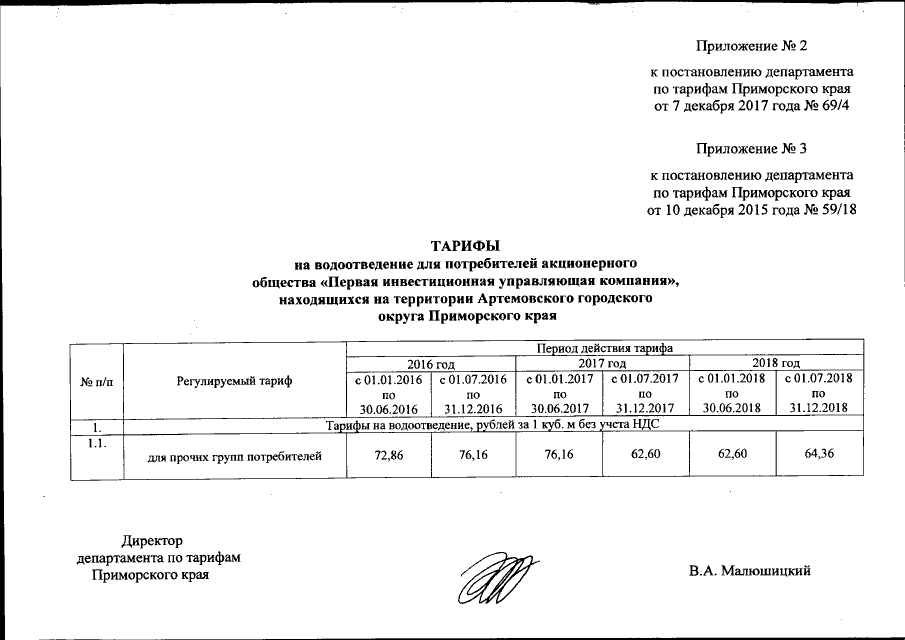 Приложение № 2

к постановлению департамента по тарифам Приморского края от 7 декабря 2017 года № 69/4

Приложение № 3

к постановлению департамента по тарифам Приморского края от 10 декабря 2015 года № 59/18

ТАРИФЫ
на водоотведение для потребителей акционерного общества «Первая инвестиционная управляющая компания», находящихся на территории Артемовского городского округа Приморского края

| № п/п | Регулируемый тариф | Период действия тарифа | | | | | |
|---|---|---|---|---|---|---|---|
| | | 2016 год | | 2017 год | | 2018 год | |
| | | с 01.01.2016 по 30.06.2016 | с 01.07.2016 по 31.12.2016 | с 01.01.2017 по 30.06.2017 | с 01.07.2017 по 31.12.2017 | с 01.01.2018 по 30.06.2018 | с 01.07.2018 по 31.12.2018 |
| 1. | Тарифы на водоотведение, рублей за 1 куб. м без учета НДС | | | | | | |
| 1.1. | для прочих групп потребителей | 72,86 | 76,16 | 76,16 | 62,60 | 62,60 | 64,36 |

Директор
департамента по тарифам
Приморского края

В.А. Малюшицкий